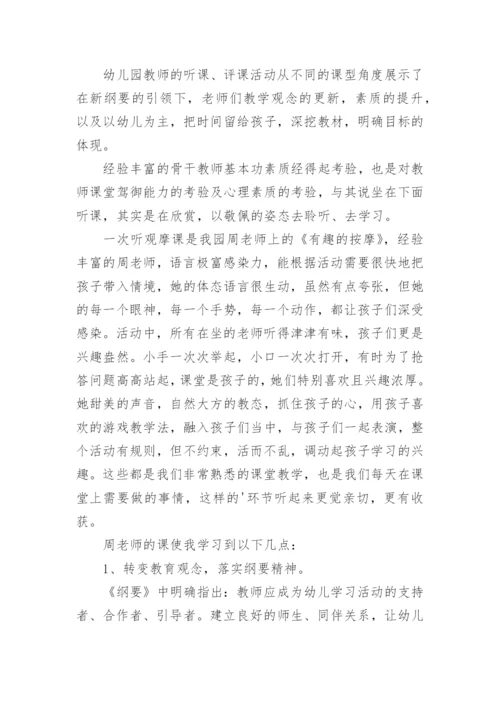 幼儿园教师的听课、评课活动从不同的课型角度展示了在新纲要的引领下，老师们教学观念的更新，素质的提升，以及以幼儿为主，把时间留给孩子，深挖教材，明确目标的体现。

经验丰富的骨干教师基本功素质经得起考验，也是对教师课堂驾御能力的考验及心理素质的考验，与其说坐在下面听课，其实是在欣赏，以敬佩的姿态去聆听、去学习。

一次听观摩课是我园周老师上的《有趣的按摩》，经验丰富的周老师，语言极富感染力，能根据活动需要很快地把孩子带入情境，她的体态语言很生动，虽然有点夸张，但她的每一个眼神，每一个手势，每一个动作，都让孩子们深受感染。活动中，所有在坐的老师听得津津有味，孩子们更是兴趣盎然。小手一次次举起，小口一次次打开，有时为了抢答问题高高站起，课堂是孩子的，她们特别喜欢且兴趣浓厚。她甜美的声音，自然大方的教态，抓住孩子的心，用孩子喜欢的游戏教学法，融入孩子们当中，与孩子们一起表演，整个活动有规则，但不约束，活而不乱，调动起孩子学习的兴趣。这些都是我们非常熟悉的课堂教学，也是我们每天在课堂上需要做的事情，这样的'环节听起来更觉亲切，更有收获。

周老师的课使我学习到以下几点：

1、转变教育观念，落实纲要精神。

《纲要》中明确指出：教师应成为幼儿学习活动的支持者、合作者、引导者。建立良好的师生、同伴关系，让幼儿